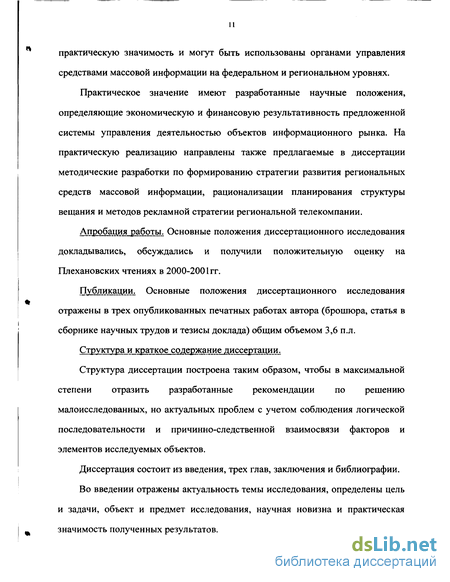 11

практическую значимость и могут быть использованы органами управления средствами массовой информации на федеральном и региональном уровнях.

Практическое значение имеют разработанные научные положения, определяющие экономическую и финансовую результативность предложенной системы управления деятельностью объектов информационного рынка. На практическую реализацию направлены также предлагаемые в диссертации методические разработки по формированию стратегии развития региональных средств массовой информации, рационализации планирования структуры вещания и методов рекламной стратегии региональной телекомпании.

Апробация работы. Основные положения диссертационного исследования докладывались, обсуждались и получили положительную оценку на Плехановских чтениях в 2000-2001гг.

Публикации. Основные положения диссертационного исследования отражены в трех опубликованных печатных работах автора (брошюра, статья в сборнике научных трудов и тезисы доклада) общим объемом 3,6 п.л.

Структура и краткое содержание диссертации.

Структура диссертации построена таким образом, чтобы в максимальной степени отразить разработанные рекомендации по решению малоисследованных, но актуальных проблем с учетом соблюдения логической последовательности и причинно-следственной взаимосвязи факторов и элементов исследуемых объектов.

Диссертация состоит из введения, трех глав, заключения и библиографии.

Во введении отражены актуальность темы исследования, определены цель и задачи, объект и предмет исследования, научная новизна и практическая значимость полученных результатов.

dsLib.net
библиотека диссертаций